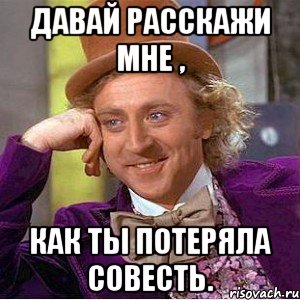 ДАВАЙ РАССКАЖИ МНЕ ,

КАК ТЫ ПОТЕРЯЛА СОВЕСТЬ.

risovach.ru